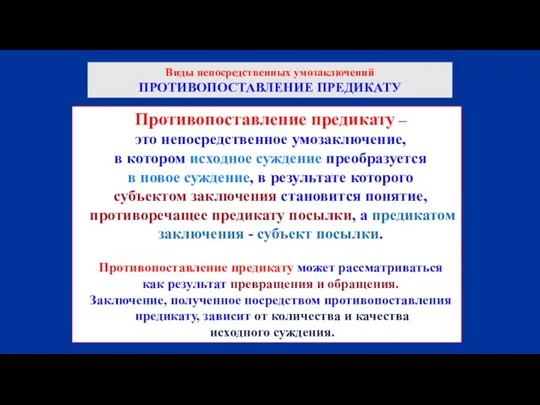 Виды непосредственных умозаключений
ПРОТИВОПОСТАВЛЕНИЕ ПРЕДИКАТУ

Противопоставление предикату – это непосредственное умозаключение, в котором исходное суждение преобразуется в новое суждение, в результате которого субъектом заключения становится понятие, противоречащее предикату посылки, а предикатом заключения - субъект посылки.

Противопоставление предикату может рассматриваться как результат превращения и обращения. Заключение, полученное посредством противопоставления предикату, зависит от количества и качества исходного суждения.